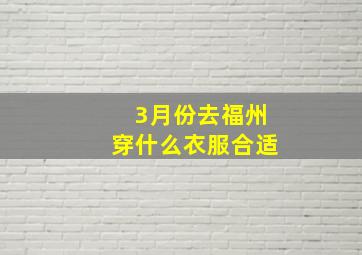 3月份去福州
穿什么衣服合适